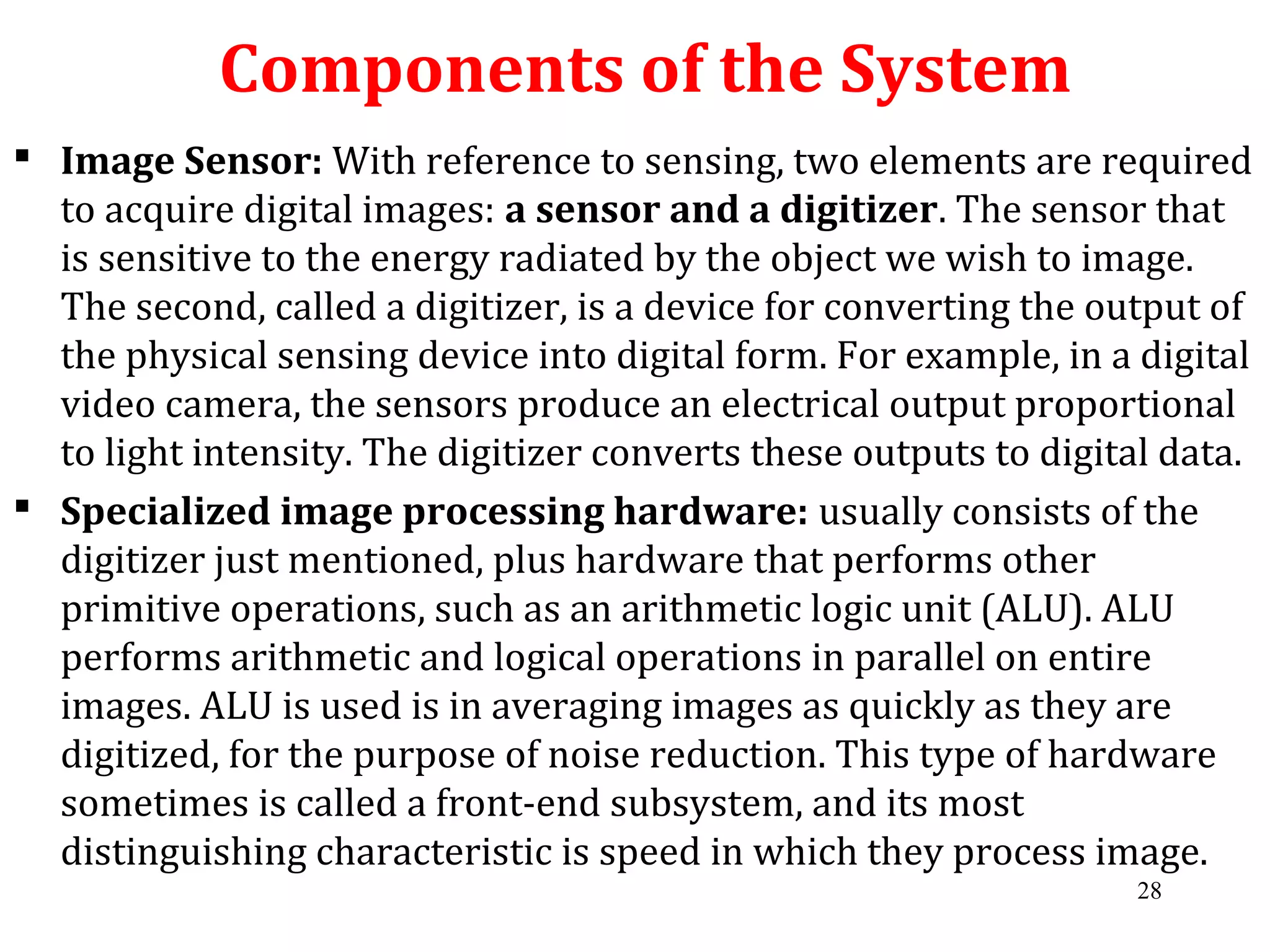 Components of the System

▪ Image Sensor: With reference to sensing, two elements are required to acquire digital images: a sensor and a digitizer. The sensor that is sensitive to the energy radiated by the object we wish to image. The second, called a digitizer, is a device for converting the output of the physical sensing device into digital form. For example, in a digital video camera, the sensors produce an electrical output proportional to light intensity. The digitizer converts these outputs to digital data.

▪ Specialized image processing hardware: usually consists of the digitizer just mentioned, plus hardware that performs other primitive operations, such as an arithmetic logic unit (ALU). ALU performs arithmetic and logical operations in parallel on entire images. ALU is used is in averaging images as quickly as they are digitized, for the purpose of noise reduction. This type of hardware sometimes is called a front-end subsystem, and its most distinguishing characteristic is speed in which they process image.

28